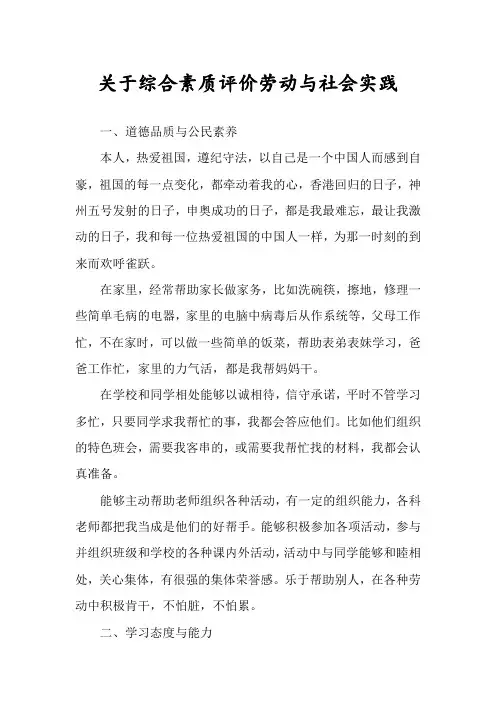 关于综合素质评价劳动与社会实践

一、道德品质与公民素养

本人，热爱祖国，遵纪守法，以自己是一个中国人而感到自豪，祖国的每一点变化，都牵动着我的心，香港回归的日子，神州五号发射的日子，申奥成功的日子，都是我最难忘，最让我激动的日子，我和每一位热爱祖国的中国人一样，为那一时刻的到来而欢呼雀跃。

在家里，经常帮助家长做家务，比如洗碗筷，擦地，修理一些简单毛病的电器，家里的电脑中病毒后从作系统等，父母工作忙，不在家时，可以做一些简单的饭菜，帮助表弟表妹学习，爸爸工作忙，家里的力气活，都是我帮妈妈干。

在学校和同学相处能够以诚相待，信守承诺，平时不管学习多忙，只要同学求我帮忙的事，我都会答应他们。比如他们组织的特色班会，需要我客串的，或需要我帮忙找的材料，我都会认真准备。

能够主动帮助老师组织各种活动，有一定的组织能力，各科老师都把我当成是他们的好帮手。能够积极参加各项活动，参与并组织班级和学校的各种课内外活动，活动中与同学能够和睦相处，关心集体，有很强的集体荣誉感。乐于帮助别人，在各种劳动中积极肯干，不怕脏，不怕累。

二、学习态度与能力